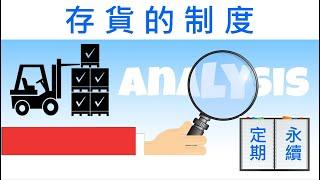 存貨的制度

ANALYSIS

定期

永續